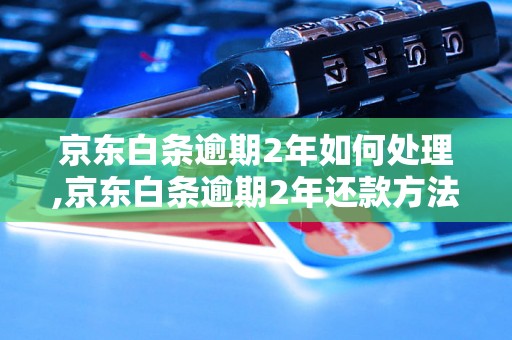 京东白条逾期2年如何处理,京东白条逾期2年还款方法